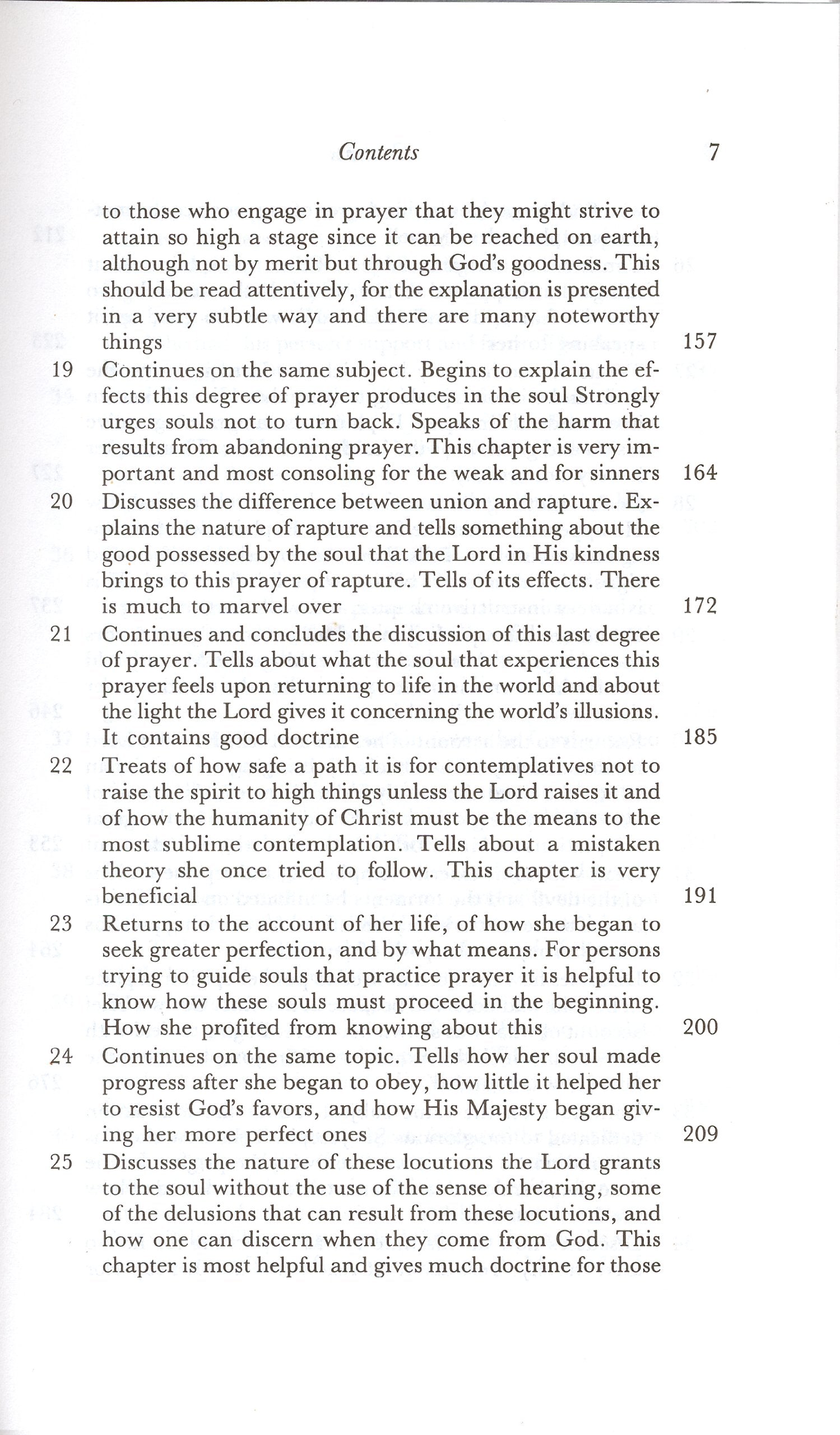 Contents 7

to those who engage in prayer that they might strive to attain so high a stage since it can be reached on earth, although not by merit but through God's goodness. This should be read attentively, for the explanation is presented in a very subtle way and there are many noteworthy things 157

19 Continues on the same subject. Begins to explain the effects this degree of prayer produces in the soul Strongly urges souls not to turn back. Speaks of the harm that results from abandoning prayer. This chapter is very important and most consoling for the weak and for sinners 164

20 Discusses the difference between union and rapture. Explains the nature of rapture and tells something about the good possessed by the soul that the Lord in His kindness brings to this prayer of rapture. Tells of its effects. There is much to marvel over 172

21 Continues and concludes the discussion of this last degree of prayer. Tells about what the soul that experiences this prayer feels upon returning to life in the world and about the light the Lord gives it concerning the world's illusions. It contains good doctrine 185

22 Treats of how safe a path it is for contemplatives not to raise the spirit to high things unless the Lord raises it and of how the humanity of Christ must be the means to the most sublime contemplation. Tells about a mistaken theory she once tried to follow. This chapter is very beneficial 191

23 Returns to the account of her life, of how she began to seek greater perfection, and by what means. For persons trying to guide souls that practice prayer it is helpful to know how these souls must proceed in the beginning. How she profited from knowing about this 200

24 Continues on the same topic. Tells how her soul made progress after she began to obey, how little it helped her to resist God's favors, and how His Majesty began giving her more perfect ones 209

25 Discusses the nature of these locutions the Lord grants to the soul without the use of the sense of hearing, some of the delusions that can result from these locutions, and how one can discern when they come from God. This chapter is most helpful and gives much doctrine for those